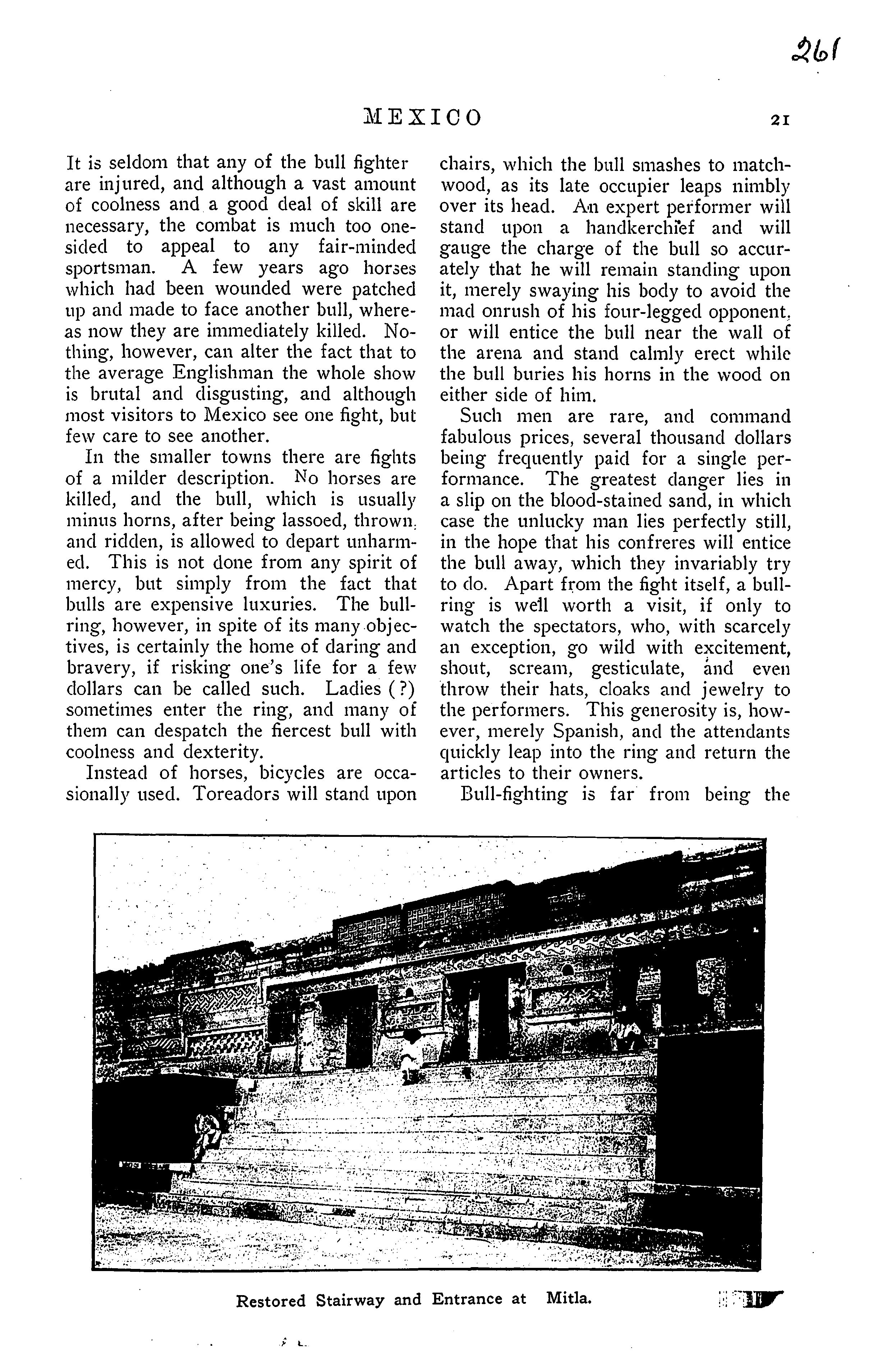 261

MEXICO 21

It is seldom that any of the bull fighter are injured, and although a vast amount of coolness and a good deal of skill are necessary, the combat is much too one-sided to appeal to any fair-minded sportsman. A few years ago horses which had been wounded were patched up and made to face another bull, whereas now they are immediately killed. Nothing, however, can alter the fact that to the average Englishman the whole show is brutal and disgusting, and although most visitors to Mexico see one fight, but few care to see another.

In the smaller towns there are fights of a milder description. No horses are killed, and the bull, which is usually minus horns, after being lassoed, thrown, and ridden, is allowed to depart unharmed. This is not done from any spirit of mercy, but simply from the fact that bulls are expensive luxuries. The bull-ring, however, in spite of its many objectives, is certainly the home of daring and bravery, if risking one's life for a few dollars can be called such. Ladies (?) sometimes enter the ring, and many of them can despatch the fiercest bull with coolness and dexterity.

Instead of horses, bicycles are occasionally used. Toreadors will stand upon chairs, which the bull smashes to matchwood, as its late occupier leaps nimbly over its head. An expert performer will stand upon a handkerchief and will gauge the charge of the bull so accurately that he will remain standing upon it, merely swaying his body to avoid the mad onrush of his four-legged opponent, or will entice the bull near the wall of the arena and stand calmly erect while the bull buries his horns in the wood on either side of him.

Such men are rare, and command fabulous prices, several thousand dollars being frequently paid for a single performance. The greatest danger lies in a slip on the blood-stained sand, in which case the unlucky man lies perfectly still, in the hope that his confreres will entice the bull away, which they invariably try to do. Apart from the fight itself, a bull-ring is well worth a visit, if only to watch the spectators, who, with scarcely an exception, go wild with excitement, shout, scream, gesticulate, and even throw their hats, cloaks and jewelry to the performers. This generosity is, however, merely Spanish, and the attendants quickly leap into the ring and return the articles to their owners.

Bull-fighting is far from being the

Restored Stairway and Entrance at Mitla.